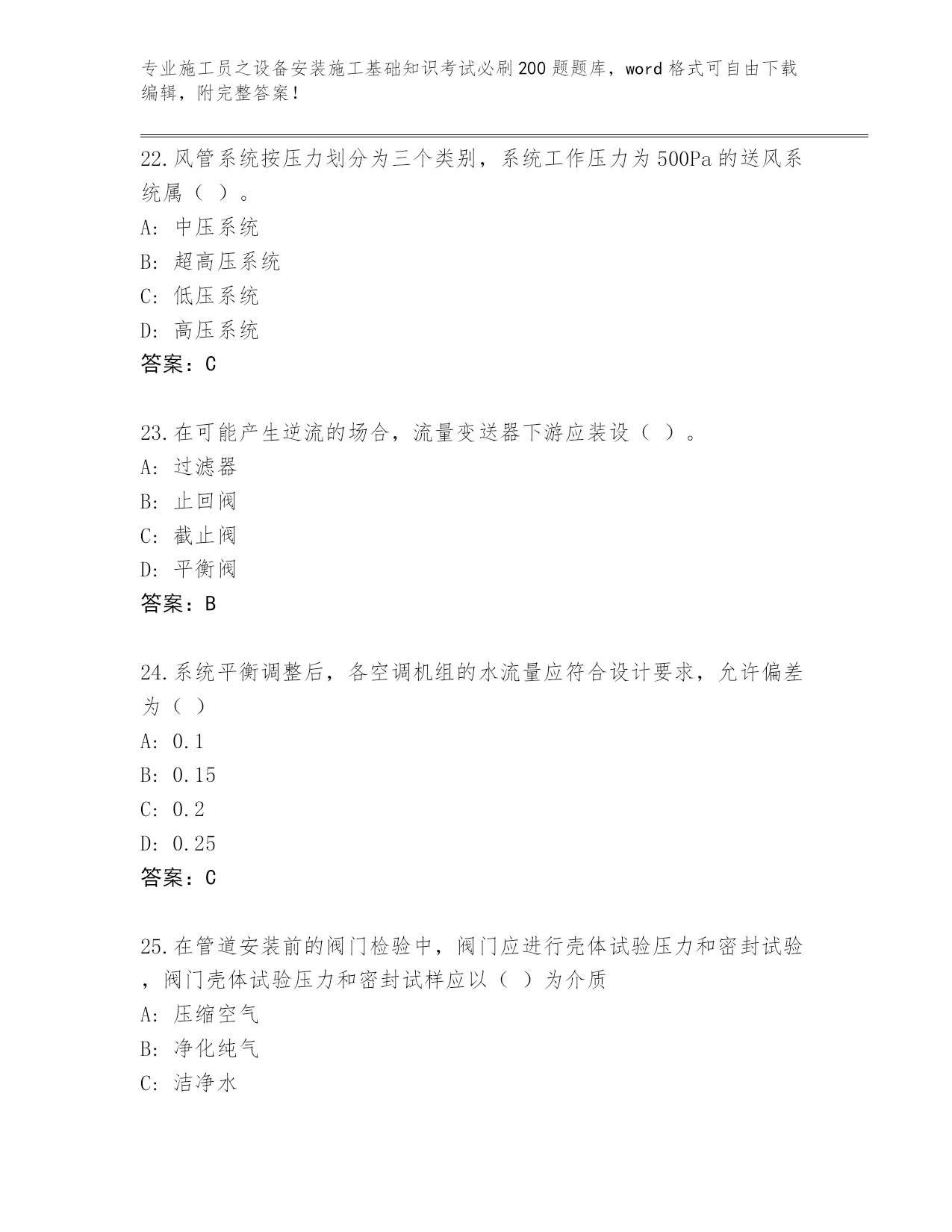 专业施工员之设备安装施工基础知识考试必刷200题题库，word格式可自由下载编辑，附完整答案！

22.风管系统按压力划分为三个类别，系统工作压力为500Pa的送风系统属（ ）。
A: 中压系统
B: 超高压系统
C: 低压系统
D: 高压系统
答案：C

23.在可能产生逆流的场合，流量变送器下游应装设（ ）。
A: 过滤器
B: 止回阀
C: 截止阀
D: 平衡阀
答案：B

24.系统平衡调整后，各空调机组的水流量应符合设计要求，允许偏差为（ ）
A: 0.1
B: 0.15
C: 0.2
D: 0.25
答案：C

25.在管道安装前的阀门检验中，阀门应进行壳体试验压力和密封试验，阀门壳体试验压力和密封试样应以（ ）为介质
A: 压缩空气
B: 净化纯气
C: 洁净水